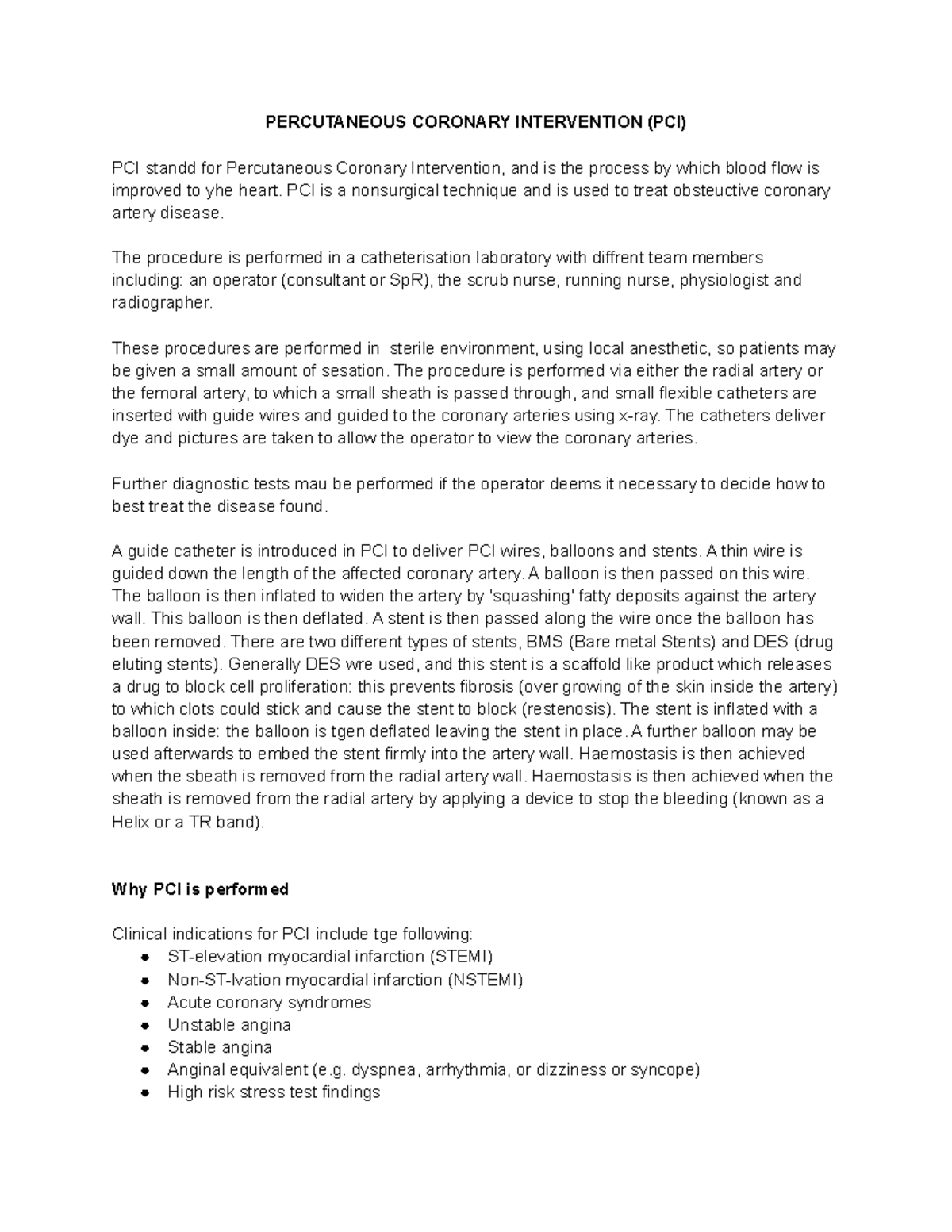 PERCUTANEOUS CORONARY INTERVENTION (PCI)

PCI standd for Percutaneous Coronary Intervention, and is the process by which blood flow is improved to yhe heart. PCI is a nonsurgical technique and is used to treat obsteuctive coronary artery disease.

The procedure is performed in a catheterisation laboratory with diffrent team members including: an operator (consultant or SpR), the scrub nurse, running nurse, physiologist and radiographer.

These procedures are performed in  sterile environment, using local anesthetic, so patients may be given a small amount of sesation. The procedure is performed via either the radial artery or the femoral artery, to which a small sheath is passed through, and small flexible catheters are inserted with guide wires and guided to the coronary arteries using x-ray. The catheters deliver dye and pictures are taken to allow the operator to view the coronary arteries.

Further diagnostic tests mau be performed if the operator deems it necessary to decide how to best treat the disease found.

A guide catheter is introduced in PCI to deliver PCI wires, balloons and stents. A thin wire is guided down the length of the affected coronary artery. A balloon is then passed on this wire. The balloon is then inflated to widen the artery by 'squashing' fatty deposits against the artery wall. This balloon is then deflated. A stent is then passed along the wire once the balloon has been removed. There are two different types of stents, BMS (Bare metal Stents) and DES (drug eluting stents). Generally DES wre used, and this stent is a scaffold like product which releases a drug to block cell proliferation: this prevents fibrosis (over growing of the skin inside the artery) to which clots could stick and cause the stent to block (restenosis). The stent is inflated with a balloon inside: the balloon is tgen deflated leaving the stent in place. A further balloon may be used afterwards to embed the stent firmly into the artery wall. Haemostasis is then achieved when the sbeath is removed from the radial artery wall. Haemostasis is then achieved when the sheath is removed from the radial artery by applying a device to stop the bleeding (known as a Helix or a TR band).

Why PCI is performed

Clinical indications for PCI include tge following:
- ST-elevation myocardial infarction (STEMI)
- Non-ST-lvation myocardial infarction (NSTEMI)
- Acute coronary syndromes
- Unstable angina
- Stable angina
- Anginal equivalent (e.g. dyspnea, arrhythmia, or dizziness or syncope)
- High risk stress test findings